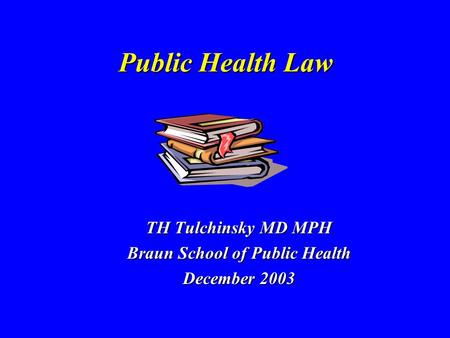 Public Health Law

TH Tulchinsky MD MPH
Braun School of Public Health
December 2003